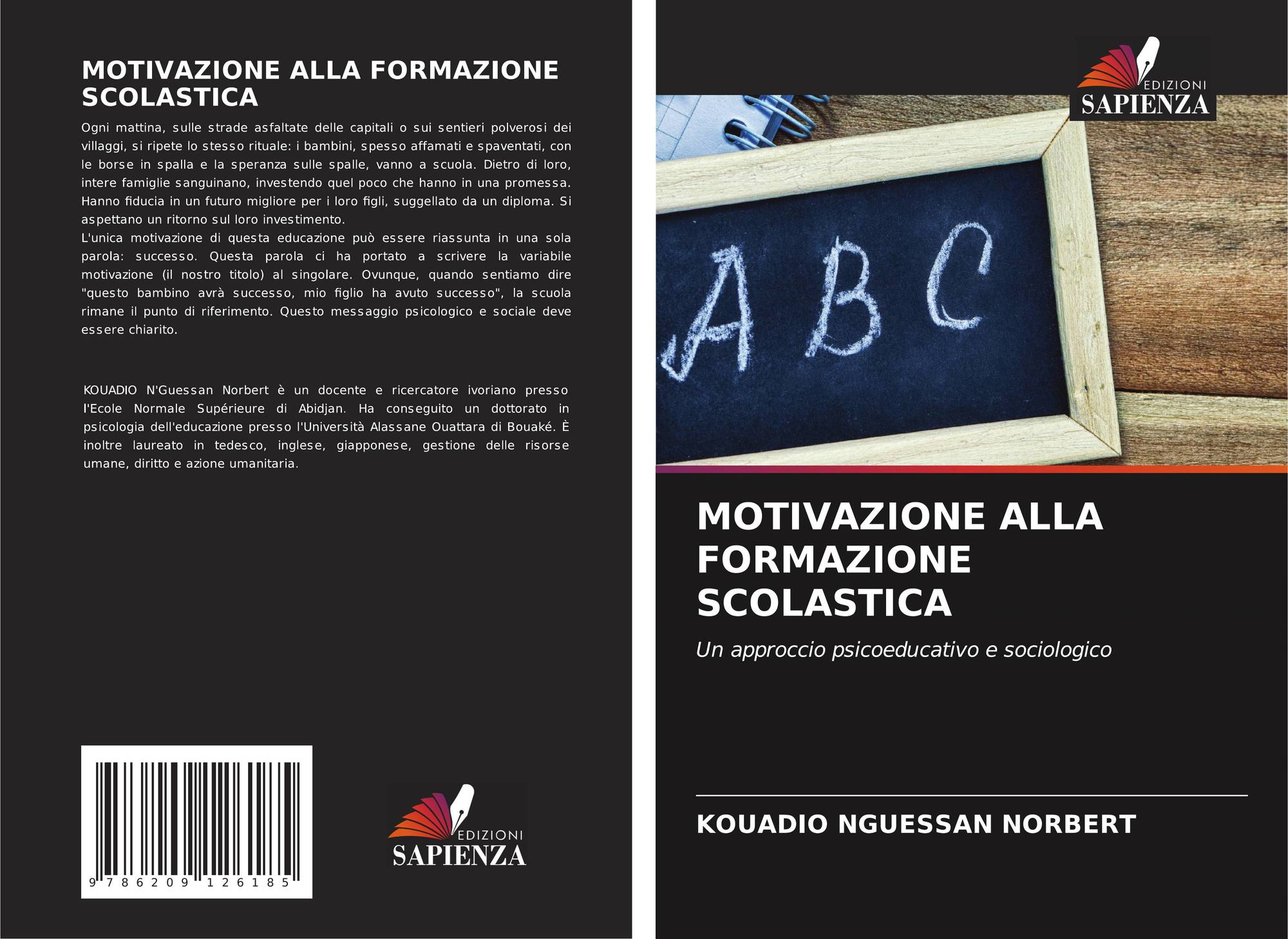 MOTIVAZIONE ALLA FORMAZIONE SCOLASTICA

Ogni mattina, sulle strade asfaltate delle capitali o sui sentieri polverosi dei villaggi, si ripete lo stesso rituale: i bambini, spesso affamati e spaventati, con le borse in spalla e la speranza sulle spalle, vanno a scuola. Dietro di loro, intere famiglie sanguinano, investendo quel poco che hanno in una promessa. Hanno fiducia in un futuro migliore per i loro figli, suggellato da un diploma. Si aspettano un ritorno sul loro investimento.

L'unica motivazione di questa educazione può essere riassunta in una sola parola: successo. Questa parola ci ha portato a scrivere la variabile motivazione (il nostro titolo) al singolare. Ovunque, quando sentiamo dire "questo bambino avrà successo, mio figlio ha avuto successo", la scuola rimane il punto di riferimento. Questo messaggio psicologico e sociale deve essere chiarito.

KOUADIO N'Guessan Norbert è un docente e ricercatore ivoriano presso l'Ecole Normale Supérieure di Abidjan. Ha conseguito un dottorato in psicologia dell'educazione presso l'Università Alassane Ouattara di Bouaké. È inoltre laureato in tedesco, inglese, giapponese, gestione delle risorse umane, diritto e azione umanitaria.

9 786209 126185

EDIZIONI
SAPIENZA

EDIZIONI
SAPIENZA

A B C

MOTIVAZIONE ALLA FORMAZIONE SCOLASTICA

Un approccio psicoeducativo e sociologico

KOUADIO NGUESSAN NORBERT